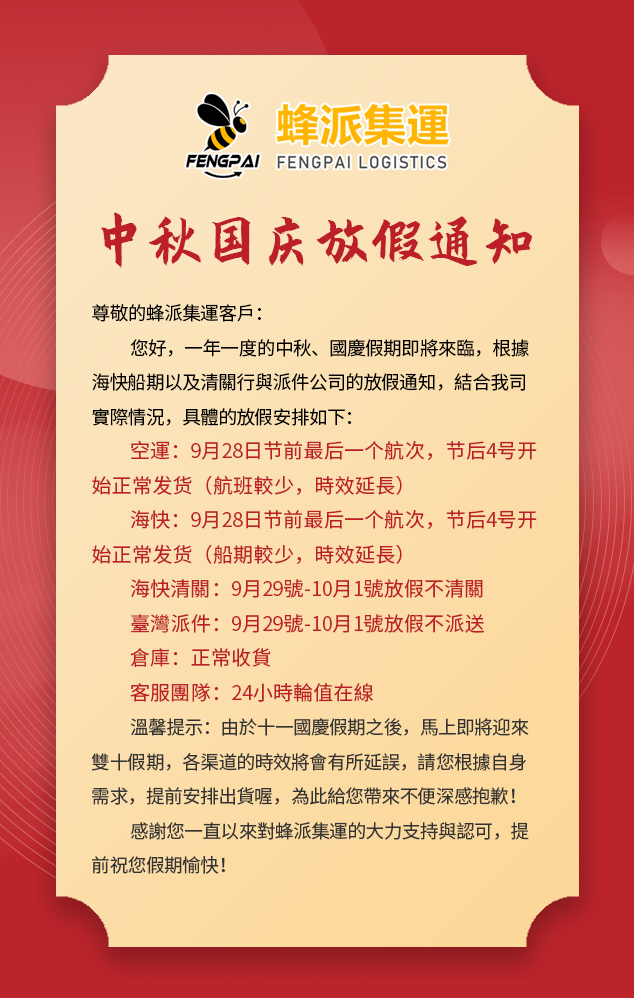 FENGPAI
蜂派集運
FENGPAI LOGISTICS

中秋国庆放假通知

尊敬的蜂派集運客戶：

您好，一年一度的中秋、國慶假期即將來臨，根據海快船期以及清關行與派件公司的放假通知，結合我司實際情況，具體的放假安排如下：

空運：9月28日节前最后一个航次，节后4号开始正常发货（航班較少，時效延長）

海快：9月28日节前最后一个航次，节后4号开始正常发货（船期較少，時效延長）

海快清關：9月29號-10月1號放假不清關

臺灣派件：9月29號-10月1號放假不派送

倉庫：正常收貨

客服團隊：24小時輪值在線

溫馨提示：由於十一國慶假期之後，馬上即將迎來雙十假期，各渠道的時效將會有所延誤，請您根據自身需求，提前安排出貨喔，為此給您帶來不便深感抱歉！

感謝您一直以來對蜂派集運的大力支持與認可，提前祝您假期愉快！